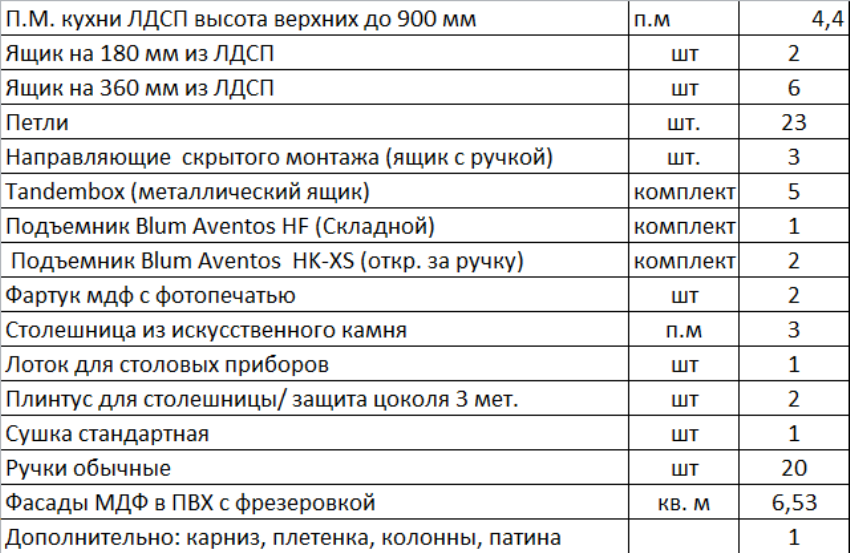 | П.М. кухни ЛДСП высота верхних до 900 мм | п.м | 4,4 |
|---|---|---|
| Ящик на 180 мм из ЛДСП | шт | 2 |
| Ящик на 360 мм из ЛДСП | шт | 6 |
| Петли | шт. | 23 |
| Направляющие скрытого монтажа (ящик с ручкой) | шт. | 3 |
| Tandembox (металлический ящик) | комплект | 5 |
| Подъемник Blum Aventos HF (Складной) | комплект | 1 |
| Подъемник Blum Aventos HK-XS (откр. за ручку) | комплект | 2 |
| Фартук мдф с фотопечатью | шт | 2 |
| Столешница из искусственного камня | п.м | 3 |
| Лоток для столовых приборов | шт | 1 |
| Плинтус для столешницы/ защита цоколя 3 мет. | шт | 2 |
| Сушка стандартная | шт | 1 |
| Ручки обычные | шт | 20 |
| Фасады МДФ в ПВХ с фрезеровкой | кв. м | 6,53 |
| Дополнительно: карниз, плетенка, колонны, патина | | 1 |